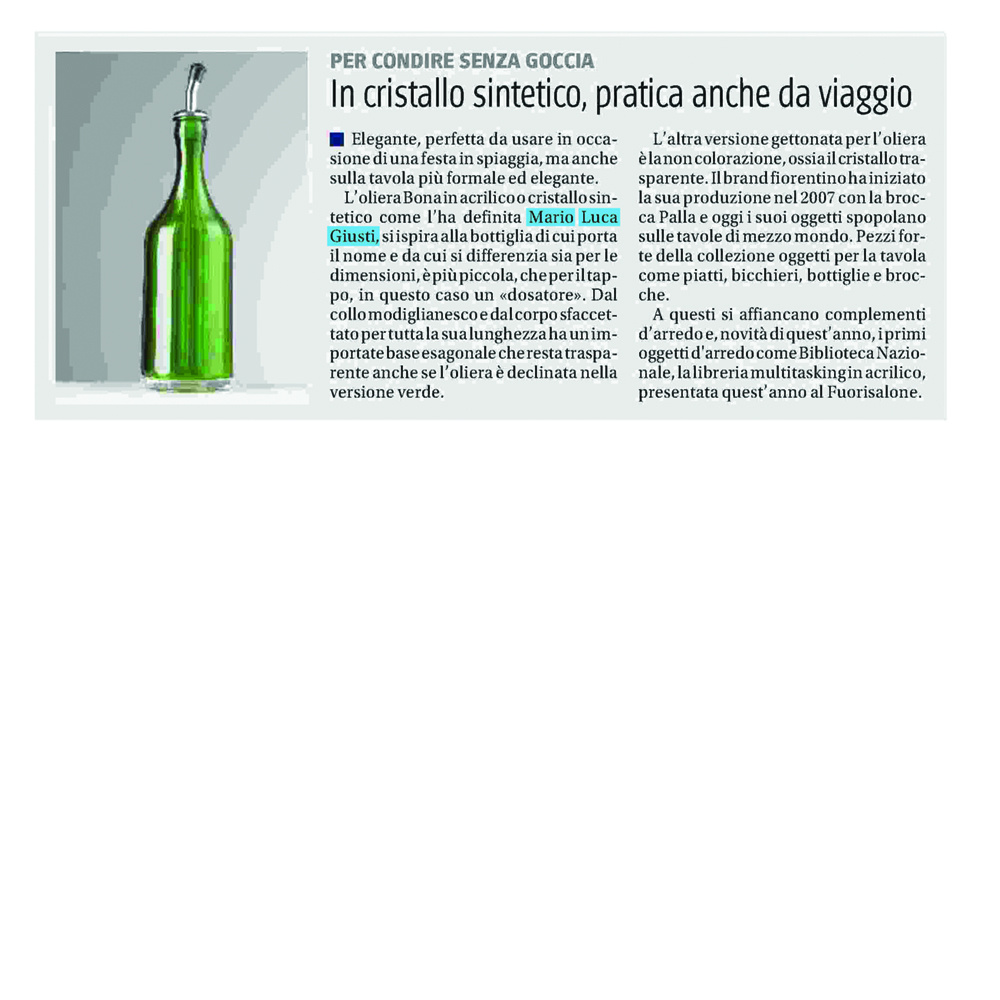 PER CONDIRE SENZA GOCCIA

In cristallo sintetico, pratica anche da viaggio

Elegante, perfetta da usare in occasione di una festa in spiaggia, ma anche sulla tavola più formale ed elegante.

L'oliera Bona in acrilico o cristallo sintetico come l'ha definita Mario Luca Giusti, si ispira alla bottiglia di cui porta il nome e da cui si differenzia sia per le dimensioni, è più piccola, che per il tappo, in questo caso un «dosatore». Dal collo modiglianesco e dal corpo sfaccettato per tutta la sua lunghezza ha un importate base esagonale che resta trasparente anche se l'oliera è declinata nella versione verde.

L'altra versione gettonata per l'oliera è la non colorazione, ossia il cristallo trasparente. Il brand fiorentino ha iniziato la sua produzione nel 2007 con la brocca Palla e oggi i suoi oggetti spopolano sulle tavole di mezzo mondo. Pezzi forte della collezione oggetti per la tavola come piatti, bicchieri, bottiglie e brocche.

A questi si affiancano complementi d'arredo e, novità di quest'anno, i primi oggetti d'arredo come Biblioteca Nazionale, la libreria multitasking in acrilico, presentata quest'anno al Fuorisalone.